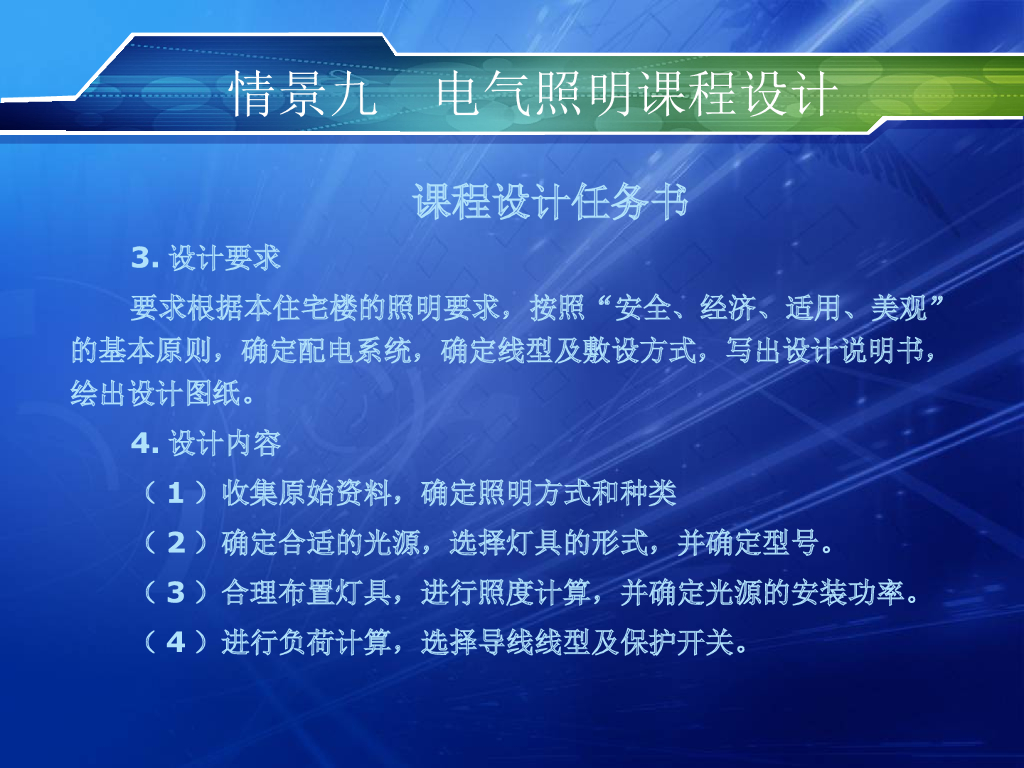 情景九 电气照明课程设计

课程设计任务书

3.设计要求

要求根据本住宅楼的照明要求，按照“安全、经济、适用、美观”的基本原则，确定配电系统，确定线型及敷设方式，写出设计说明书，绘出设计图纸。

4.设计内容

（1）收集原始资料，确定照明方式和种类

（2）确定合适的光源，选择灯具的形式，并确定型号。

（3）合理布置灯具，进行照度计算，并确定光源的安装功率。

（4）进行负荷计算，选择导线线型及保护开关。